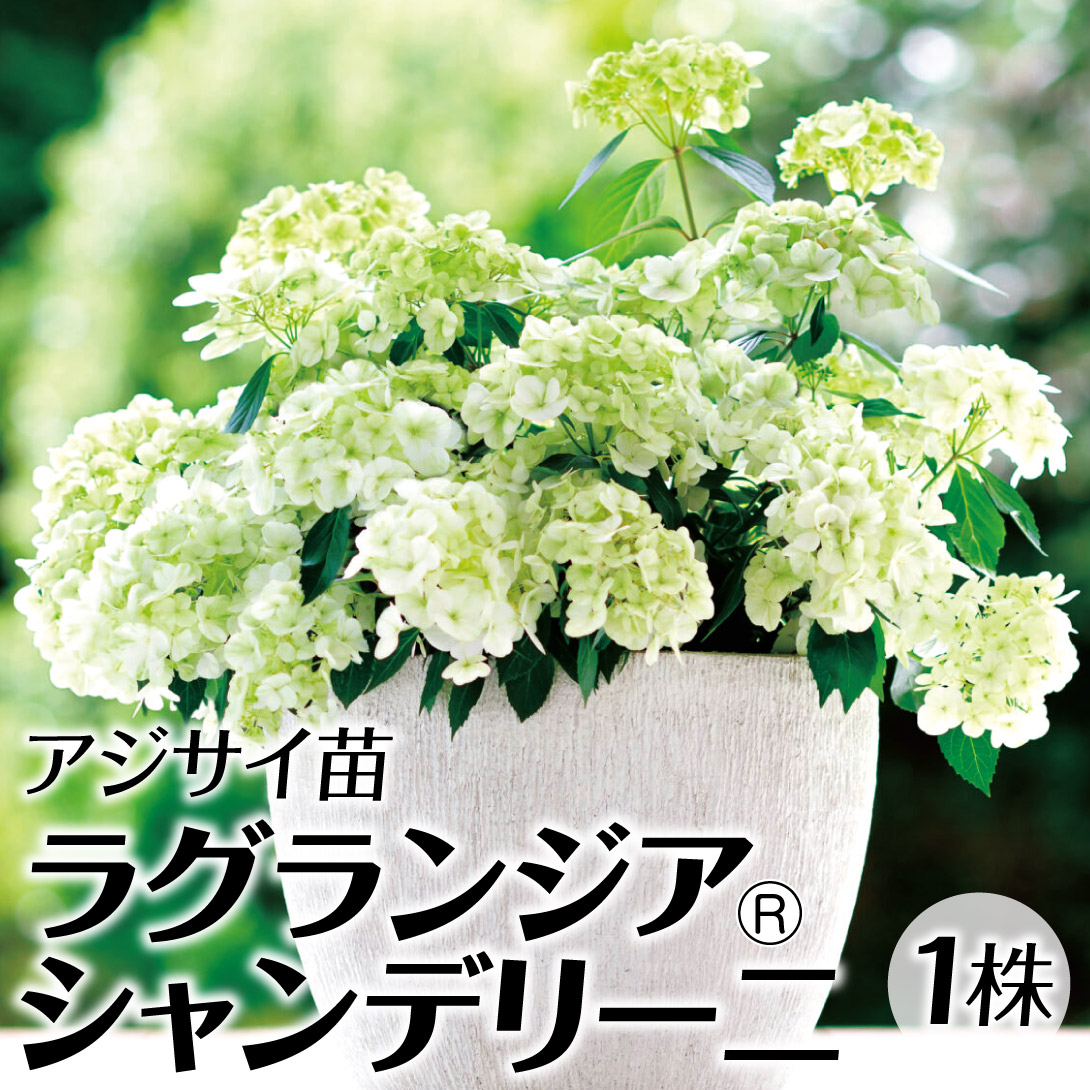 アジサイ苗
ラグランジア®
シャンデリーニ
1株